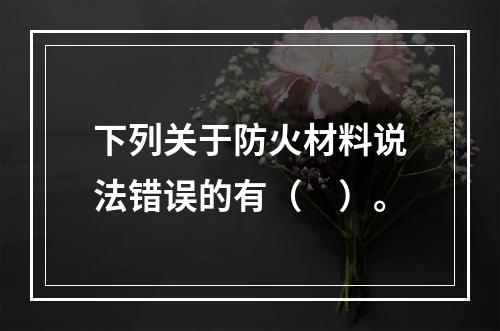 下列关于防火材料说法错误的有（　）。